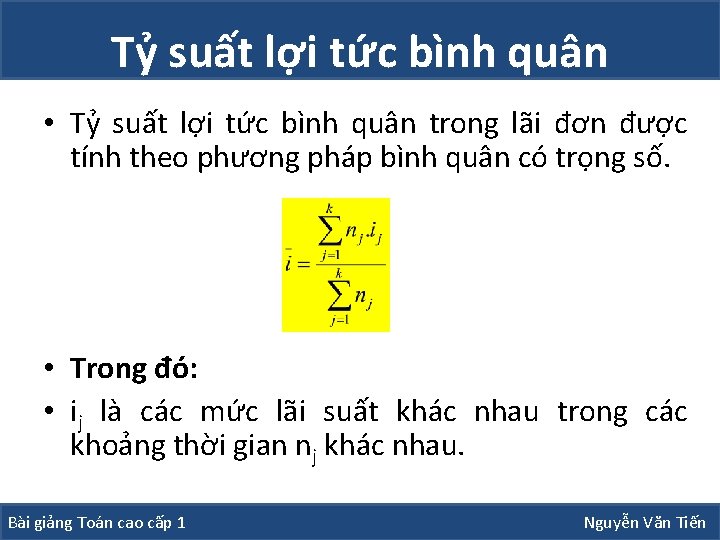 Tỷ suất lợi tức bình quân

• Tỷ suất lợi tức bình quân trong lãi đơn được tính theo phương pháp bình quân có trọng số.

$\bar{i} = \frac{\sum_{j=1}^{k} n_j . i_j}{\sum_{j=1}^{k} n_j}$

• Trong đó:

• $i_j$ là các mức lãi suất khác nhau trong các khoảng thời gian $n_j$ khác nhau.

Bài giảng Toán cao cấp 1

Nguyễn Văn Tiến